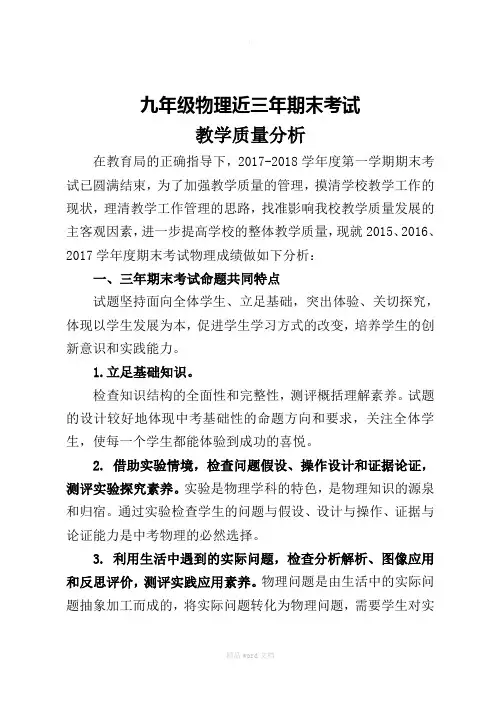 九年级物理近三年期末考试
教学质量分析

在教育局的正确指导下，2017-2018 学年度第一学期期末考试已圆满结束，为了加强教学质量的管理，摸清学校教学工作的现状，理清教学工作管理的思路，找准影响我校教学质量发展的主客观因素，进一步提高学校的整体教学质量，现就 2015、2016、2017 学年度期末考试物理成绩做如下分析：

一、三年期末考试命题共同特点

试题坚持面向全体学生、立足基础，突出体验、关切探究，体现以学生发展为本，促进学生学习方式的改变，培养学生的创新意识和实践能力。

1.立足基础知识。

检查知识结构的全面性和完整性，测评概括理解素养。试题的设计较好地体现中考基础性的命题方向和要求，关注全体学生，使每一个学生都能体验到成功的喜悦。

2. 借助实验情境，检查问题假设、操作设计和证据论证，测评实验探究素养。实验是物理学科的特色，是物理知识的源泉和归宿。通过实验检查学生的问题与假设、设计与操作、证据与论证能力是中考物理的必然选择。

3. 利用生活中遇到的实际问题，检查分析解析、图像应用和反思评价，测评实践应用素养。物理问题是由生活中的实际问题抽象加工而成的，将实际问题转化为物理问题，需要学生对实

精品 word 文档